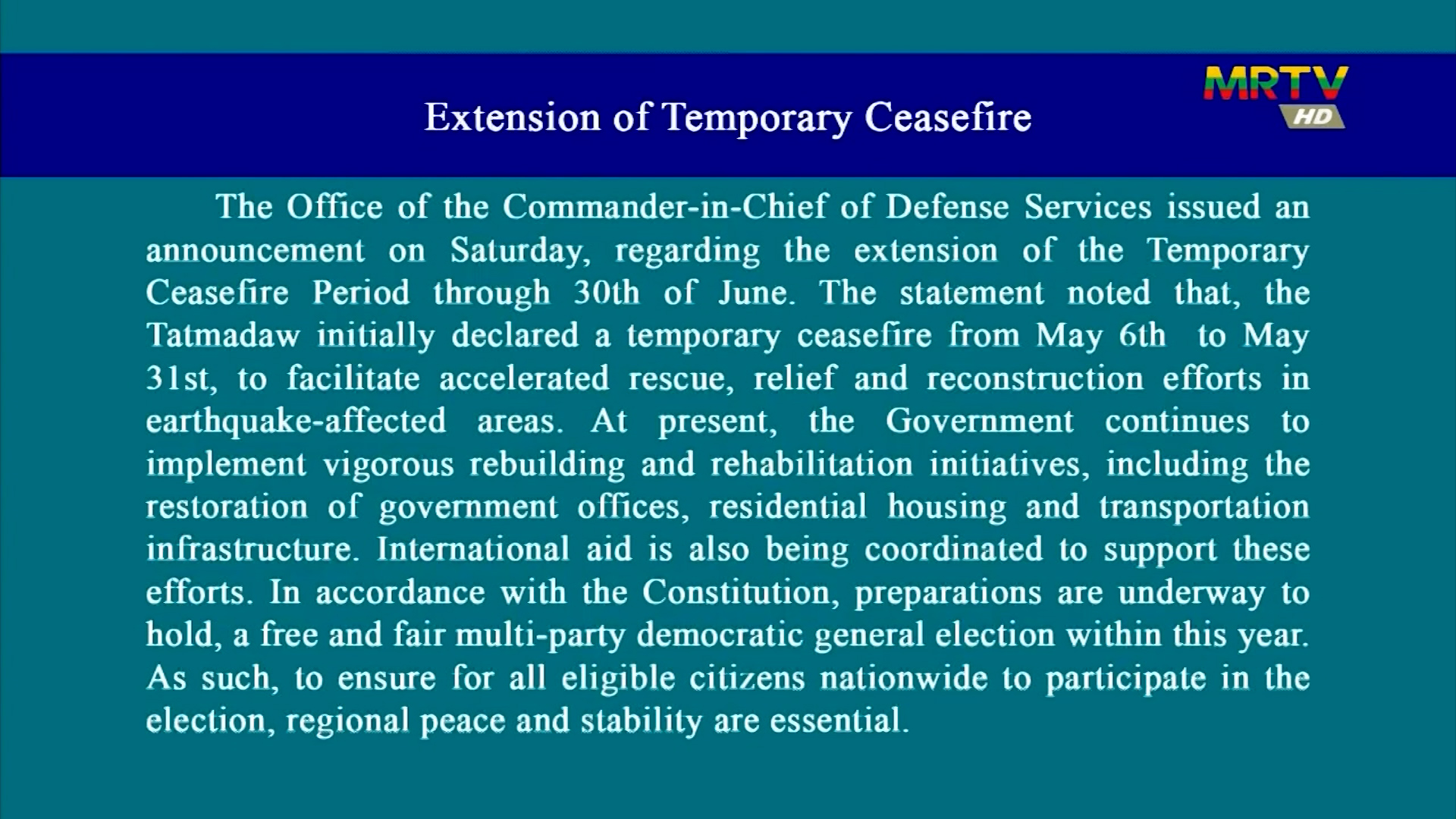 Extension of Temporary Ceasefire

MRTV HD

The Office of the Commander-in-Chief of Defense Services issued an announcement on Saturday, regarding the extension of the Temporary Ceasefire Period through 30th of June. The statement noted that, the Tatmadaw initially declared a temporary ceasefire from May 6th to May 31st, to facilitate accelerated rescue, relief and reconstruction efforts in earthquake-affected areas. At present, the Government continues to implement vigorous rebuilding and rehabilitation initiatives, including the restoration of government offices, residential housing and transportation infrastructure. International aid is also being coordinated to support these efforts. In accordance with the Constitution, preparations are underway to hold, a free and fair multi-party democratic general election within this year. As such, to ensure for all eligible citizens nationwide to participate in the election, regional peace and stability are essential.